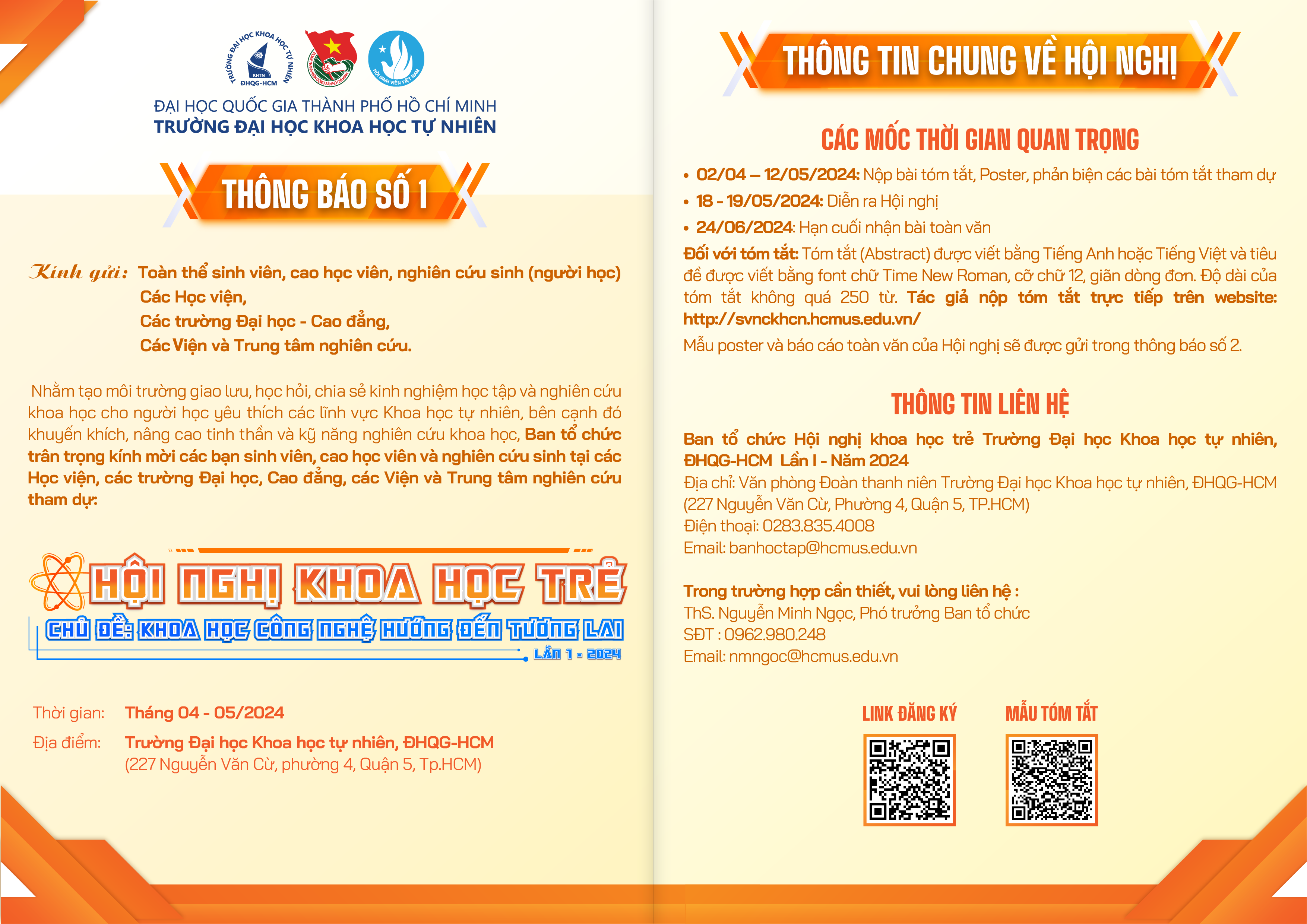 TRƯỜNG ĐẠI HỌC KHOA HỌC TỰ NHIÊN
KHTN
ĐHQG-HCM
HỘI SINH VIÊN VIỆT NAM

ĐẠI HỌC QUỐC GIA THÀNH PHỐ HỒ CHÍ MINH
TRƯỜNG ĐẠI HỌC KHOA HỌC TỰ NHIÊN

THÔNG BÁO SỐ 1

Kính gửi: Toàn thể sinh viên, cao học viên, nghiên cứu sinh (người học)
Các Học viện,
Các trường Đại học - Cao đẳng,
Các Viện và Trung tâm nghiên cứu.

Nhằm tạo môi trường giao lưu, học hỏi, chia sẻ kinh nghiệm học tập và nghiên cứu khoa học cho người học yêu thích các lĩnh vực Khoa học tự nhiên, bên cạnh đó khuyến khích, nâng cao tinh thần và kỹ năng nghiên cứu khoa học, Ban tổ chức trân trọng kính mời các bạn sinh viên, cao học viên và nghiên cứu sinh tại các Học viện, các trường Đại học, Cao đẳng, các Viện và Trung tâm nghiên cứu tham dự:

HỘI NGHỊ KHOA HỌC TRẺ
CHỦ ĐỀ: KHOA HỌC CÔNG NGHỆ HƯỚNG ĐẾN TƯƠNG LAI
LẦN 1 - 2024

Thời gian: Tháng 04 - 05/2024
Địa điểm: Trường Đại học Khoa học tự nhiên, ĐHQG-HCM
(227 Nguyễn Văn Cừ, phường 4, Quận 5, Tp.HCM)

THÔNG TIN CHUNG VỀ HỘI NGHỊ

CÁC MỐC THỜI GIAN QUAN TRỌNG

• 02/04 – 12/05/2024: Nộp bài tóm tắt, Poster, phản biện các bài tóm tắt tham dự
• 18 - 19/05/2024: Diễn ra Hội nghị
• 24/06/2024: Hạn cuối nhận bài toàn văn
Đối với tóm tắt: Tóm tắt (Abstract) được viết bằng Tiếng Anh hoặc Tiếng Việt và tiêu đề được viết bằng font chữ Time New Roman, cỡ chữ 12, giãn dòng đơn. Độ dài của tóm tắt không quá 250 từ. Tác giả nộp tóm tắt trực tiếp trên website: http://svnckhcn.hcmus.edu.vn/
Mẫu poster và báo cáo toàn văn của Hội nghị sẽ được gửi trong thông báo số 2.

THÔNG TIN LIÊN HỆ

Ban tổ chức Hội nghị khoa học trẻ Trường Đại học Khoa học tự nhiên, ĐHQG-HCM Lần I - Năm 2024
Địa chỉ: Văn phòng Đoàn thanh niên Trường Đại học Khoa học tự nhiên, ĐHQG-HCM (227 Nguyễn Văn Cừ, Phường 4, Quận 5, TP.HCM)
Điện thoại: 0283.835.4008
Email: banhoctap@hcmus.edu.vn

Trong trường hợp cần thiết, vui lòng liên hệ :
ThS. Nguyễn Minh Ngọc, Phó trưởng Ban tổ chức
SĐT : 0962.980.248
Email: nmngoc@hcmus.edu.vn

LINK ĐĂNG KÝ
MẪU TÓM TẮT